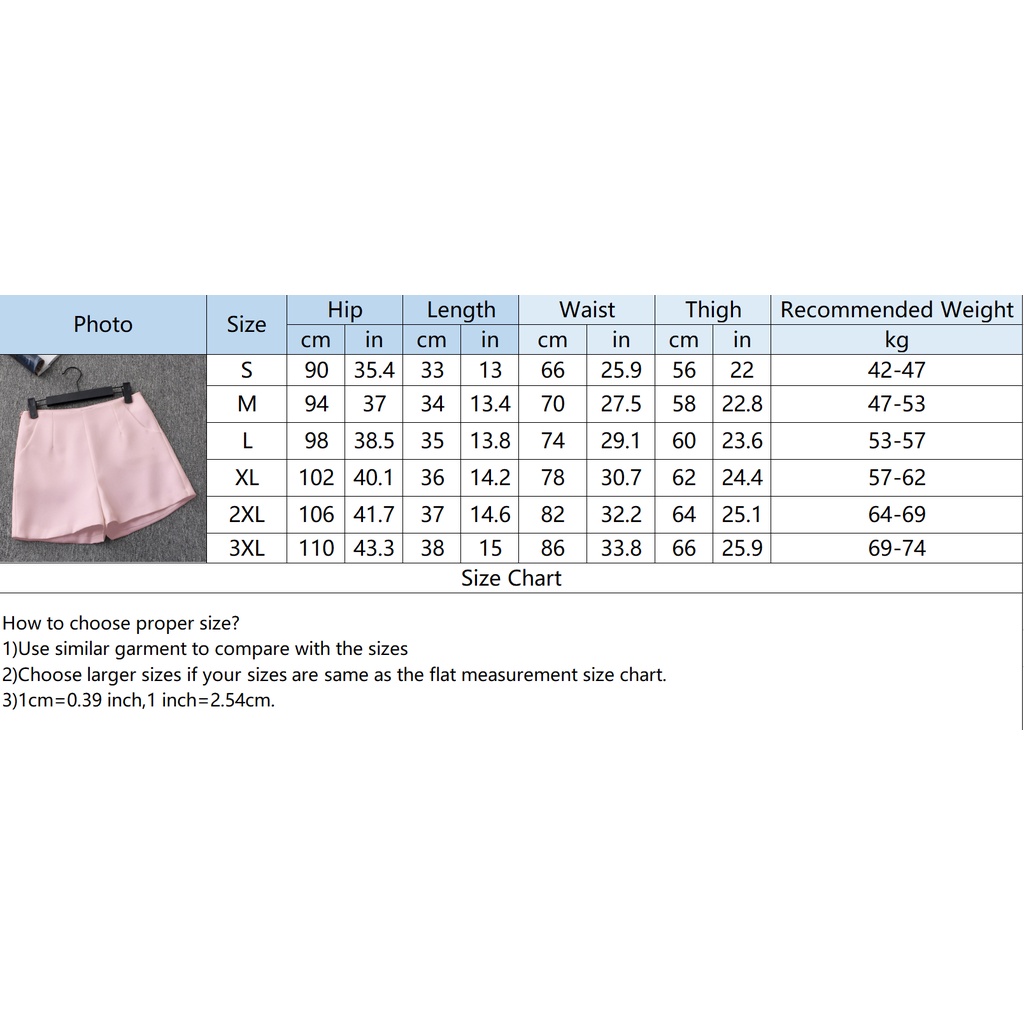 | Photo | Size | Hip cm | Hip in | Length cm | Length in | Waist cm | Waist in | Thigh cm | Thigh in | Recommended Weight kg |
|---|---|---|---|---|---|---|---|---|---|---|
| | S | 90 | 35.4 | 33 | 13 | 66 | 25.9 | 56 | 22 | 42-47 |
| | M | 94 | 37 | 34 | 13.4 | 70 | 27.5 | 58 | 22.8 | 47-53 |
| | L | 98 | 38.5 | 35 | 13.8 | 74 | 29.1 | 60 | 23.6 | 53-57 |
| | XL | 102 | 40.1 | 36 | 14.2 | 78 | 30.7 | 62 | 24.4 | 57-62 |
| | 2XL | 106 | 41.7 | 37 | 14.6 | 82 | 32.2 | 64 | 25.1 | 64-69 |
| | 3XL | 110 | 43.3 | 38 | 15 | 86 | 33.8 | 66 | 25.9 | 69-74 |

Size Chart

How to choose proper size?
1)Use similar garment to compare with the sizes
2)Choose larger sizes if your sizes are same as the flat measurement size chart.
3)1cm=0.39 inch,1 inch=2.54cm.